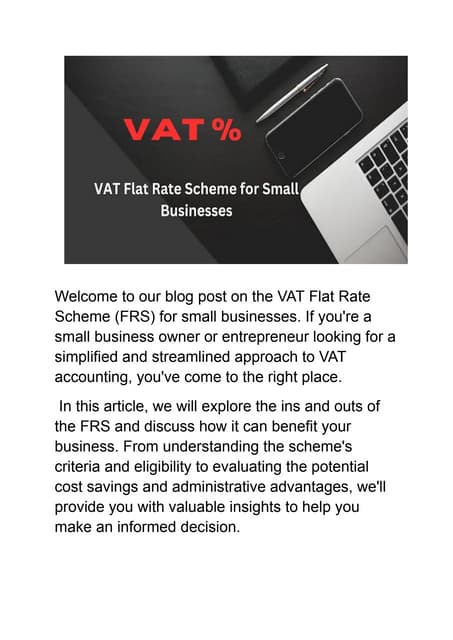 VAT %

VAT Flat Rate Scheme for Small Businesses

Welcome to our blog post on the VAT Flat Rate Scheme (FRS) for small businesses. If you're a small business owner or entrepreneur looking for a simplified and streamlined approach to VAT accounting, you've come to the right place.

In this article, we will explore the ins and outs of the FRS and discuss how it can benefit your business. From understanding the scheme's criteria and eligibility to evaluating the potential cost savings and administrative advantages, we'll provide you with valuable insights to help you make an informed decision.